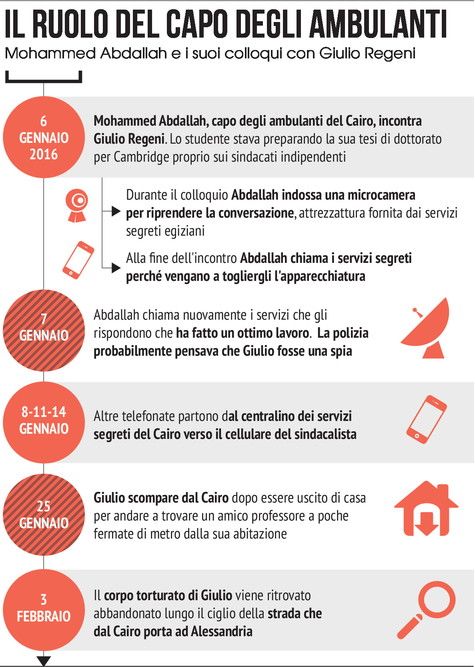 IL RUOLO DEL CAPO DEGLI AMBULANTI
Mohammed Abdallah e i suoi colloqui con Giulio Regeni

6 GENNAIO 2016

Mohammed Abdallah, capo degli ambulanti del Cairo, incontra Giulio Regeni. Lo studente stava preparando la sua tesi di dottorato per Cambridge proprio sui sindacati indipendenti

Durante il colloquio Abdallah indossa una microcamera per riprendere la conversazione, attrezzattura fornita dai servizi segreti egiziani

Alla fine dell'incontro Abdallah chiama i servizi segreti perché vengano a togliergli l'apparecchiatura

7 GENNAIO

Abdallah chiama nuovamente i servizi che gli rispondono che ha fatto un ottimo lavoro. La polizia probabilmente pensava che Giulio fosse una spia

8-11-14 GENNAIO

Altre telefonate partono dal centralino dei servizi segreti del Cairo verso il cellulare del sindacalista

25 GENNAIO

Giulio scompare dal Cairo dopo essere uscito di casa per andare a trovare un amico professore a poche fermate di metro dalla sua abitazione

3 FEBBRAIO

Il corpo torturato di Giulio viene ritrovato abbandonato lungo il ciglio della strada che dal Cairo porta ad Alessandria